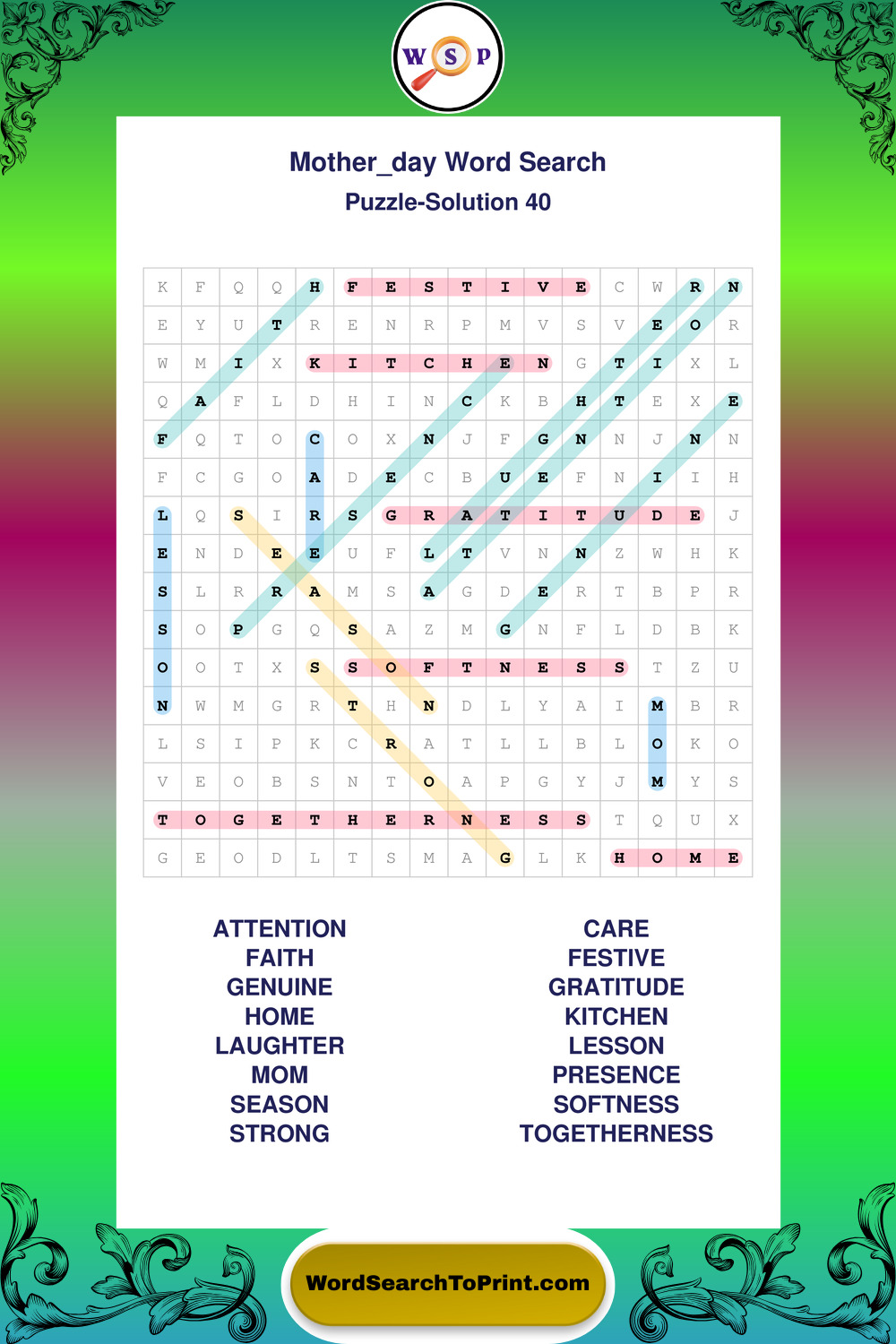 W S P

Mother_day Word Search
Puzzle-Solution 40

| K | F | Q | Q | H | F | E | S | T | I | V | E | C | W | R | N |
|---|---|---|---|---|---|---|---|---|---|---|---|---|---|---|---|
| E | Y | U | T | R | E | N | R | P | M | V | S | V | E | O | R |
| W | M | I | X | K | I | T | C | H | E | N | G | T | I | X | L |
| Q | A | F | L | D | H | I | N | C | K | B | H | T | E | X | E |
| F | Q | T | O | C | O | X | N | J | F | G | N | N | J | N | N |
| F | C | G | O | A | D | E | C | B | U | E | F | N | I | I | H |
| L | Q | S | I | R | S | G | R | A | T | I | T | U | D | E | J |
| E | N | D | E | E | U | F | L | T | V | N | N | Z | W | H | K |
| S | L | R | R | A | M | S | A | G | D | E | R | T | B | P | R |
| S | O | P | G | Q | S | A | Z | M | G | N | F | L | D | B | K |
| O | O | T | X | S | S | O | F | T | N | E | S | S | T | Z | U |
| N | W | M | G | R | T | H | N | D | L | Y | A | I | M | B | R |
| L | S | I | P | K | C | R | A | T | L | L | B | L | O | K | O |
| V | E | O | B | S | N | T | O | A | P | G | Y | J | M | Y | S |
| T | O | G | E | T | H | E | R | N | E | S | S | T | Q | U | X |
| G | E | O | D | L | T | S | M | A | G | L | K | H | O | M | E |

ATTENTION
FAITH
GENUINE
HOME
LAUGHTER
MOM
SEASON
STRONG

CARE
FESTIVE
GRATITUDE
KITCHEN
LESSON
PRESENCE
SOFTNESS
TOGETHERNESS

WordSearchToPrint.com